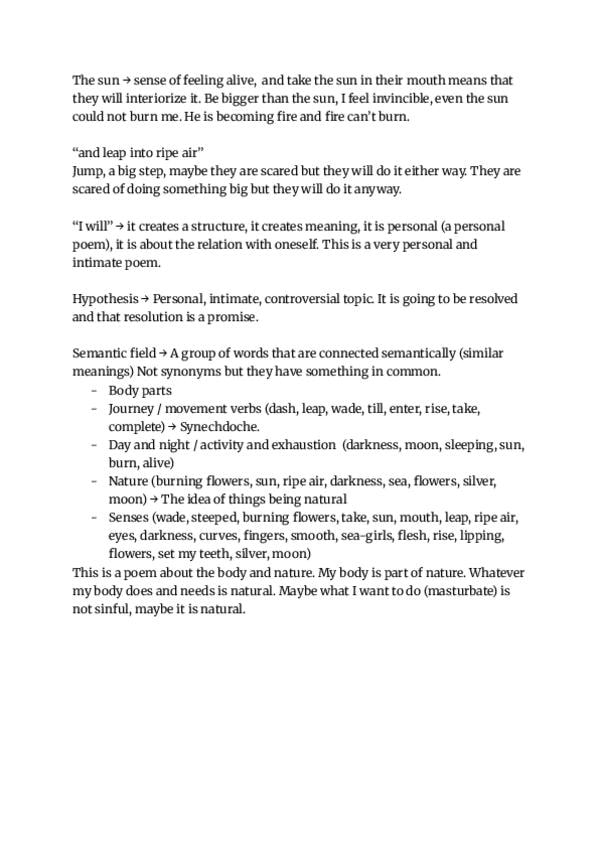 The sun → sense of feeling alive, and take the sun in their mouth means that they will interiorize it. Be bigger than the sun, I feel invincible, even the sun could not burn me. He is becoming fire and fire can't burn.

"and leap into ripe air"
Jump, a big step, maybe they are scared but they will do it either way. They are scared of doing something big but they will do it anyway.

"I will" → it creates a structure, it creates meaning, it is personal (a personal poem), it is about the relation with oneself. This is a very personal and intimate poem.

Hypothesis → Personal, intimate, controversial topic. It is going to be resolved and that resolution is a promise.

Semantic field → A group of words that are connected semantically (similar meanings) Not synonyms but they have something in common.
- Body parts
- Journey / movement verbs (dash, leap, wade, till, enter, rise, take, complete) → Synechdoche.
- Day and night / activity and exhaustion (darkness, moon, sleeping, sun, burn, alive)
- Nature (burning flowers, sun, ripe air, darkness, sea, flowers, silver, moon) → The idea of things being natural
- Senses (wade, steeped, burning flowers, take, sun, mouth, leap, ripe air, eyes, darkness, curves, fingers, smooth, sea-girls, flesh, rise, lipping, flowers, set my teeth, silver, moon)
This is a poem about the body and nature. My body is part of nature. Whatever my body does and needs is natural. Maybe what I want to do (masturbate) is not sinful, maybe it is natural.